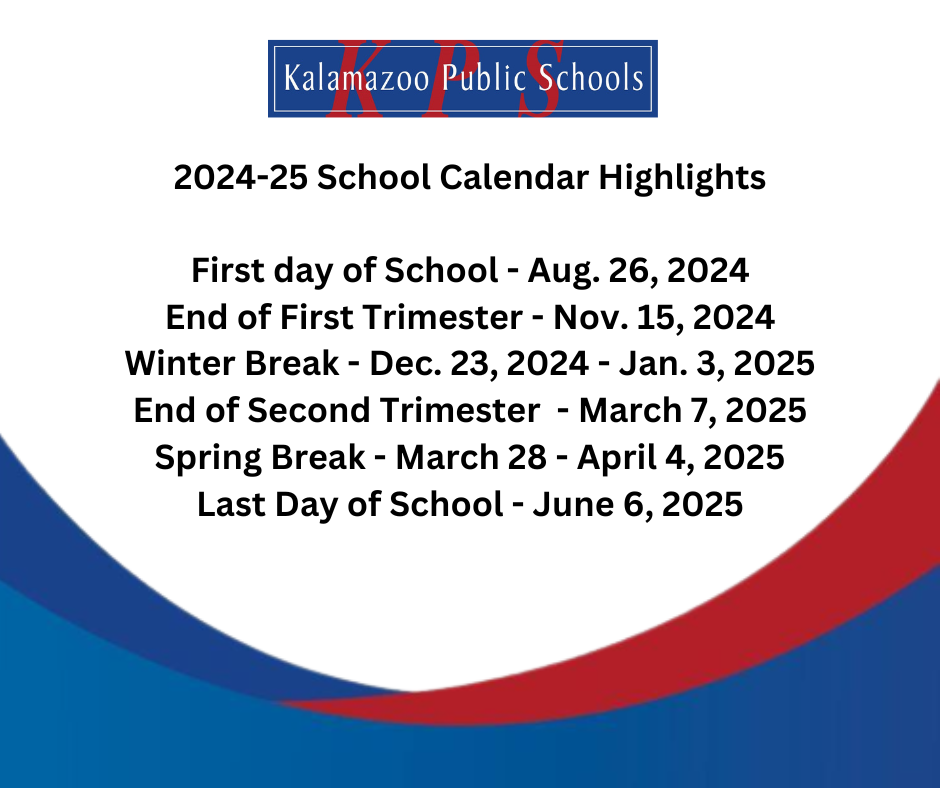 KPS
Kalamazoo Public Schools

2024-25 School Calendar Highlights

First day of School - Aug. 26, 2024
End of First Trimester - Nov. 15, 2024
Winter Break - Dec. 23, 2024 - Jan. 3, 2025
End of Second Trimester - March 7, 2025
Spring Break - March 28 - April 4, 2025
Last Day of School - June 6, 2025